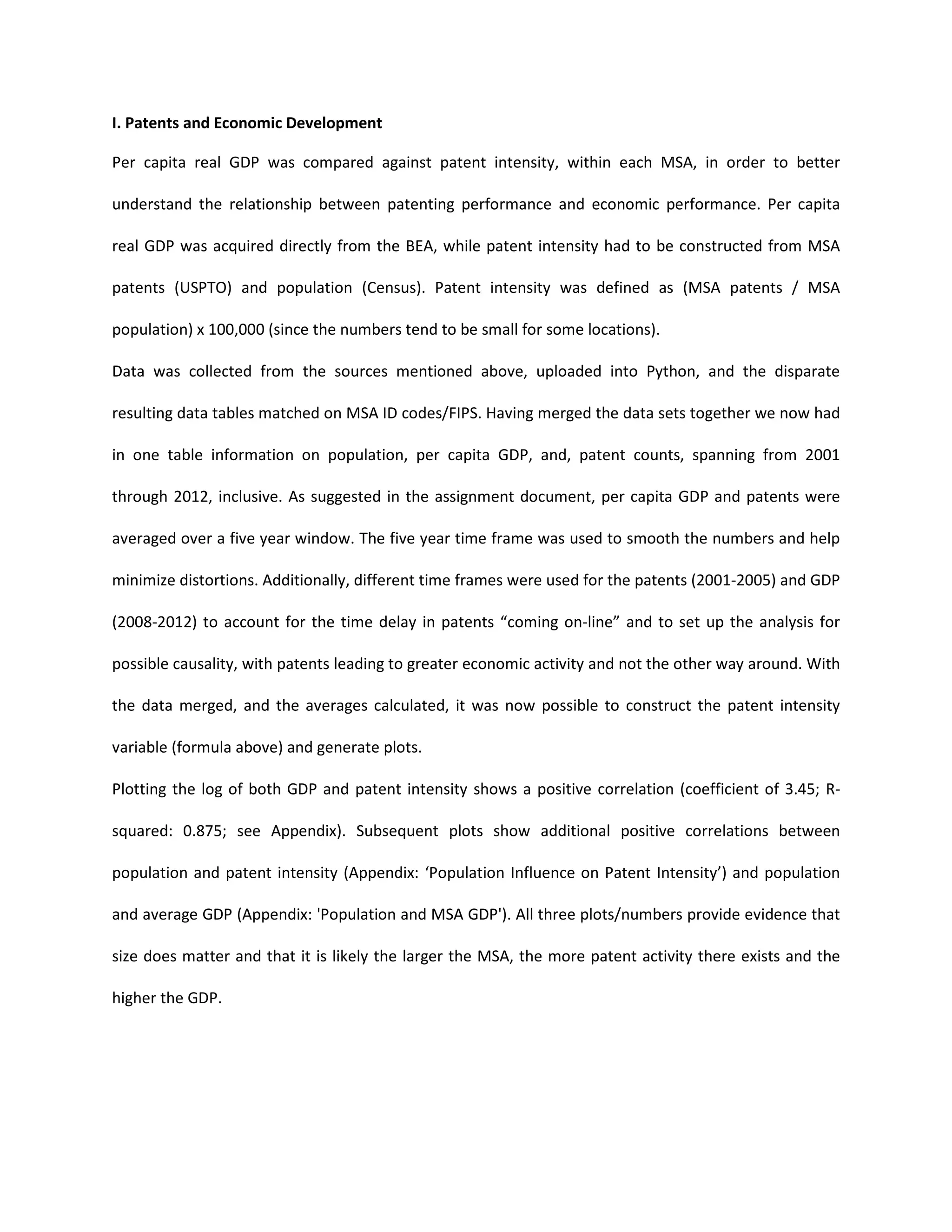 I. Patents and Economic Development

Per capita real GDP was compared against patent intensity, within each MSA, in order to better understand the relationship between patenting performance and economic performance. Per capita real GDP was acquired directly from the BEA, while patent intensity had to be constructed from MSA patents (USPTO) and population (Census). Patent intensity was defined as (MSA patents / MSA population) x 100,000 (since the numbers tend to be small for some locations).

Data was collected from the sources mentioned above, uploaded into Python, and the disparate resulting data tables matched on MSA ID codes/FIPS. Having merged the data sets together we now had in one table information on population, per capita GDP, and, patent counts, spanning from 2001 through 2012, inclusive. As suggested in the assignment document, per capita GDP and patents were averaged over a five year window. The five year time frame was used to smooth the numbers and help minimize distortions. Additionally, different time frames were used for the patents (2001-2005) and GDP (2008-2012) to account for the time delay in patents “coming on-line” and to set up the analysis for possible causality, with patents leading to greater economic activity and not the other way around. With the data merged, and the averages calculated, it was now possible to construct the patent intensity variable (formula above) and generate plots.

Plotting the log of both GDP and patent intensity shows a positive correlation (coefficient of 3.45; R-squared: 0.875; see Appendix). Subsequent plots show additional positive correlations between population and patent intensity (Appendix: ‘Population Influence on Patent Intensity’) and population and average GDP (Appendix: 'Population and MSA GDP'). All three plots/numbers provide evidence that size does matter and that it is likely the larger the MSA, the more patent activity there exists and the higher the GDP.